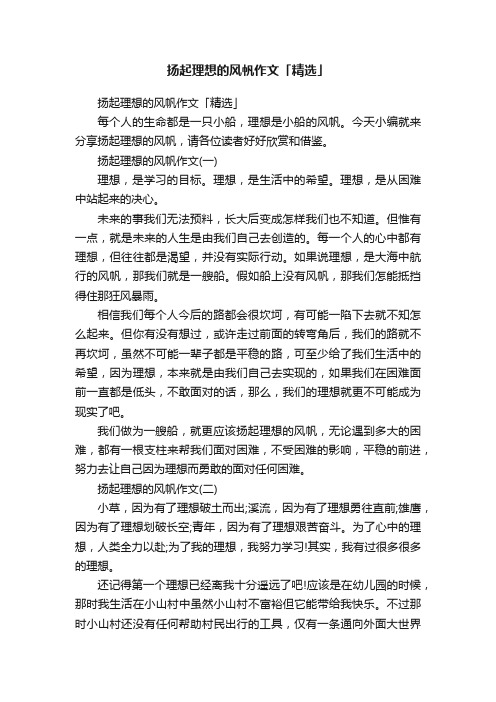 扬起理想的风帆作文「精选」

扬起理想的风帆作文「精选」

每个人的生命都是一只小船，理想是小船的风帆。今天小编就来分享扬起理想的风帆，请各位读者好好欣赏和借鉴。

扬起理想的风帆作文(一)

理想，是学习的目标。理想，是生活中的希望。理想，是从困难中站起来的决心。

未来的事我们无法预料，长大后变成怎样我们也不知道。但惟有一点，就是未来的人生是由我们自己去创造的。每一个人的心中都有理想，但往往都是渴望，并没有实际行动。如果说理想，是大海中航行的风帆，那我们就是一艘船。假如船上没有风帆，那我们怎能抵挡得住那狂风暴雨。

相信我们每个人今后的路都会很坎坷，有可能一陷下去就不知怎么起来。但你有没有想过，或许走过前面的转弯角后，我们的路就不再坎坷，虽然不可能一辈子都是平稳的路，可至少给了我们生活中的希望，因为理想，本来就是由我们自己去实现的，如果我们在困难面前一直都是低头，不敢面对的话，那么，我们的理想就更不可能成为现实了吧。

我们做为一艘船，就更应该扬起理想的风帆，无论遇到多大的困难，都有一根支柱来帮我们面对困难，不受困难的影响，平稳的前进，努力去让自己因为理想而勇敢的面对任何困难。

扬起理想的风帆作文(二)

小草，因为有了理想破土而出;溪流，因为有了理想勇往直前;雄鹰，因为有了理想划破长空;青年，因为有了理想艰苦奋斗。为了心中的理想，人类全力以赴;为了我的理想，我努力学习!其实，我有过很多很多的理想。

还记得第一个理想已经离我十分遥远了吧!应该是在幼儿园的时候，那时我生活在小山村中虽然小山村不富裕但它能带给我快乐。不过那时小山村还没有任何帮助村民出行的工具，仅有一条通向外面大世界